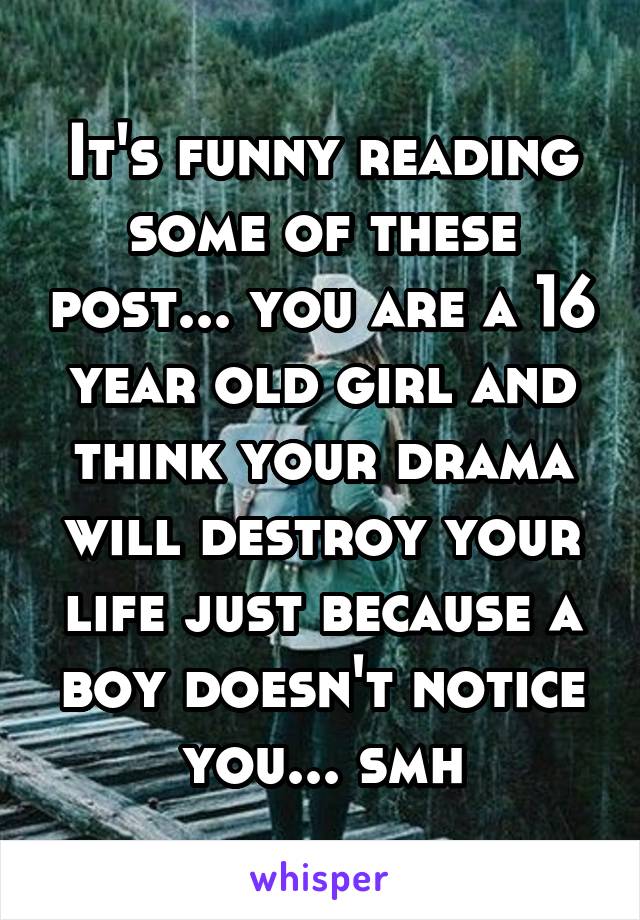 It's funny reading some of these post... you are a 16 year old girl and think your drama will destroy your life just because a boy doesn't notice you... smh

whisper